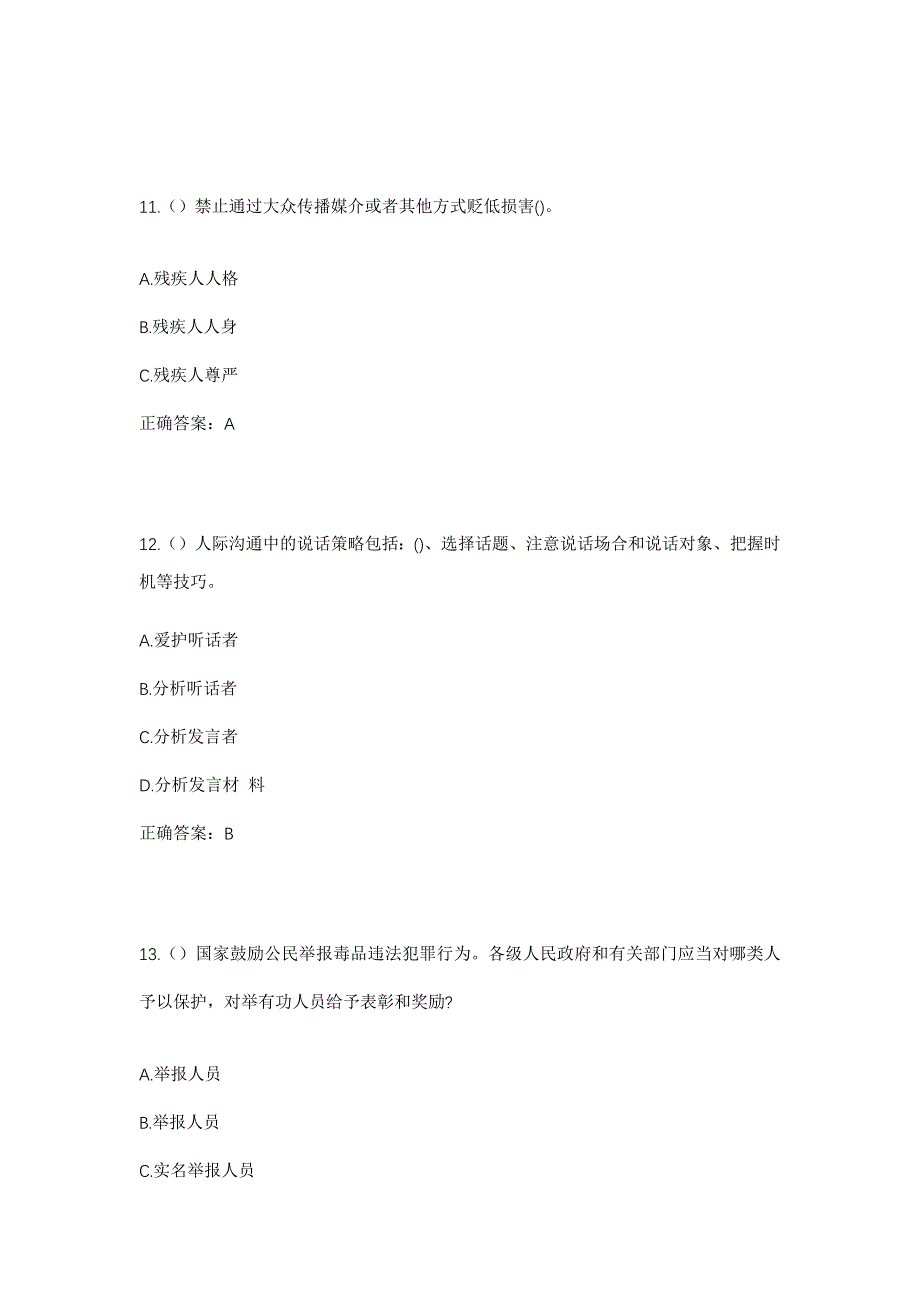 11.（）禁止通过大众传播媒介或者其他方式贬低损害()。

A.残疾人人格

B.残疾人人身

C.残疾人尊严

正确答案：A

12.（）人际沟通中的说话策略包括：()、选择话题、注意说话场合和说话对象、把握时机等技巧。

A.爱护听话者

B.分析听话者

C.分析发言者

D.分析发言材 料

正确答案：B

13.（）国家鼓励公民举报毒品违法犯罪行为。各级人民政府和有关部门应当对哪类人予以保护，对举有功人员给予表彰和奖励?

A.举报人员

B.举报人员

C.实名举报人员